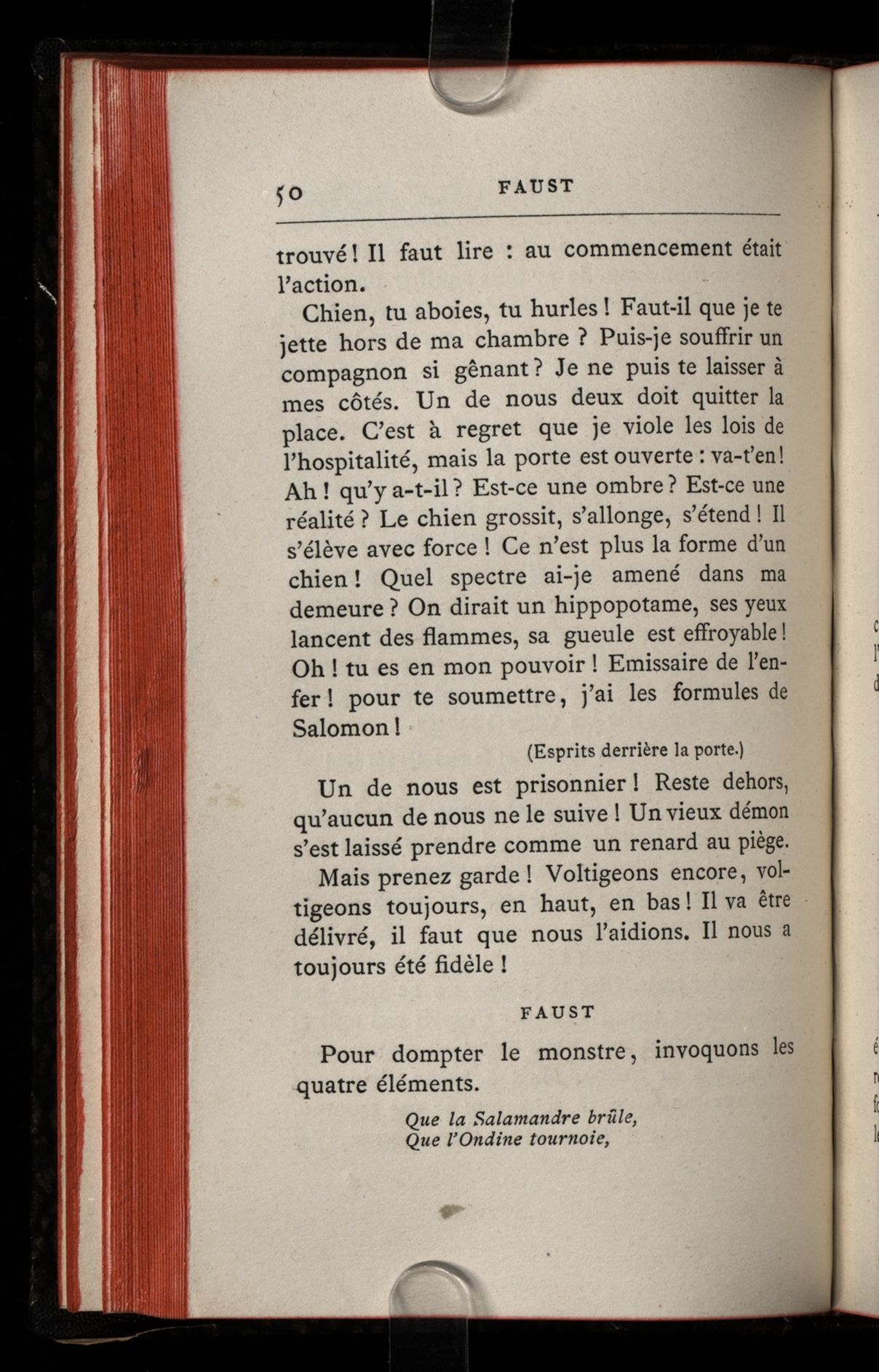 50 FAUST

trouvé! Il faut lire : au commencement était l'action.

Chien, tu aboies, tu hurles! Faut-il que je te jette hors de ma chambre ? Puis-je souffrir un compagnon si gênant? Je ne puis te laisser à mes côtés. Un de nous deux doit quitter la place. C'est à regret que je viole les lois de l'hospitalité, mais la porte est ouverte : va-t'en! Ah! qu'y a-t-il? Est-ce une ombre? Est-ce une réalité? Le chien grossit, s'allonge, s'étend! Il s'élève avec force! Ce n'est plus la forme d'un chien! Quel spectre ai-je amené dans ma demeure? On dirait un hippopotame, ses yeux lancent des flammes, sa gueule est effroyable! Oh! tu es en mon pouvoir! Emissaire de l'enfer! pour te soumettre, j'ai les formules de Salomon!

(Esprits derrière la porte.)

Un de nous est prisonnier! Reste dehors, qu'aucun de nous ne le suive! Un vieux démon s'est laissé prendre comme un renard au piège.

Mais prenez garde! Voltigeons encore, voltigeons toujours, en haut, en bas! Il va être délivré, il faut que nous l'aidions. Il nous a toujours été fidèle!

FAUST

Pour dompter le monstre, invoquons les quatre éléments.

Que la Salamandre brûle,
Que l'Ondine tournoie,